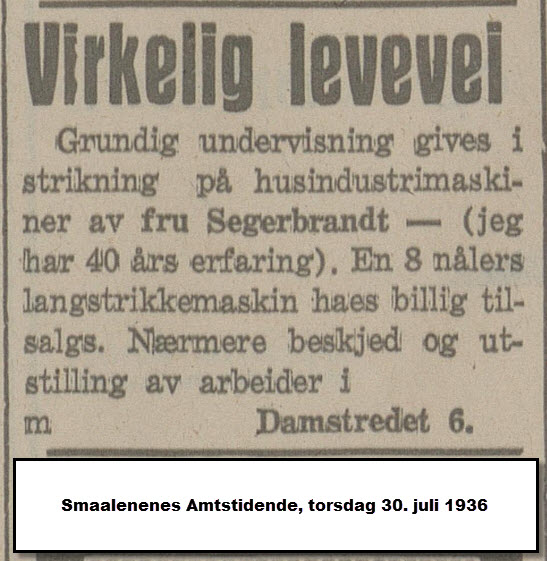 Virkelig levevei

Grundig undervisning gives i strikning på husindustrimaskiner av fru Segerbrandt — (jeg har 40 års erfaring). En 8 nålers langstrikkemaskin haes billig tilsalgs. Nærmere beskjed og utstilling av arbeider i

m Damstredet 6.

Smaalenenes Amtstidende, torsdag 30. juli 1936